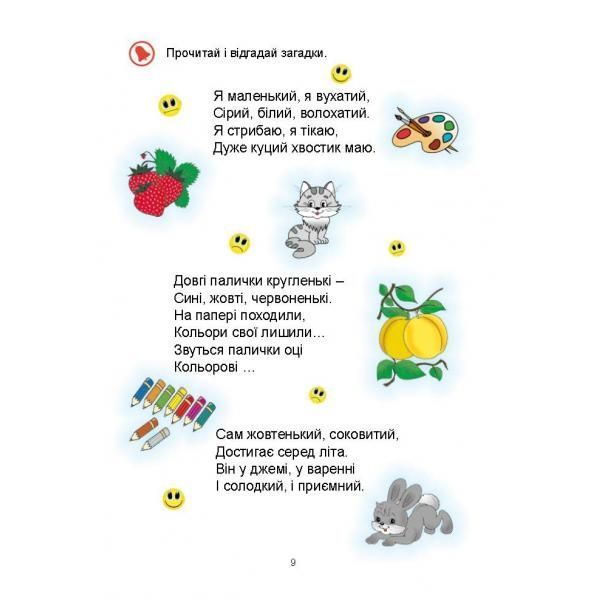 Прочитай і відгадай загадки.

Я маленький, я вухатий,
Сірий, білий, волохатий.
Я стрибаю, я тікаю,
Дуже куций хвостик маю.

Довгі палички кругленькі –
Сині, жовті, червоненькі.
На папері походили,
Кольори свої лишили…
Звуться палички оці
Кольорові …

Сам жовтенький, соковитий,
Достигає серед літа.
Він у джемі, у варенні
І солодкий, і приємний.

9